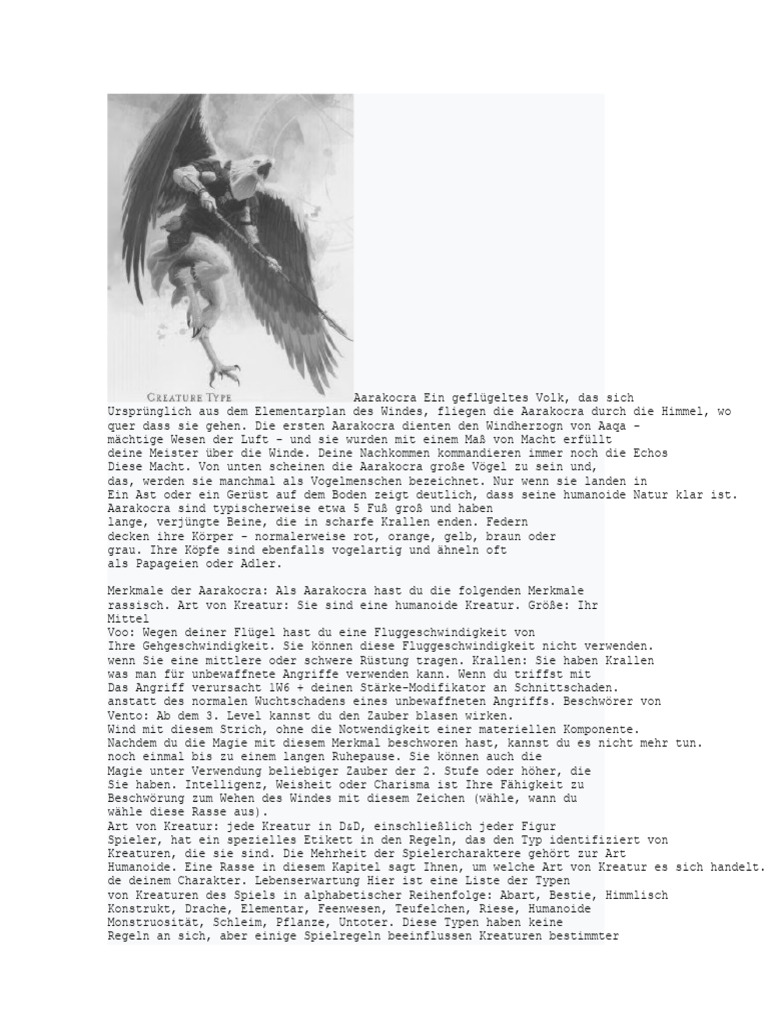 CREATURE TYPE

Aarakocra Ein geflügeltes Volk, das sich Ursprünglich aus dem Elementarplan des Windes, fliegen die Aarakocra durch die Himmel, wo quer dass sie gehen. Die ersten Aarakocra dienten den Windherzogn von Aaqa - mächtige Wesen der Luft - und sie wurden mit einem Maß von Macht erfüllt deine Meister über die Winde. Deine Nachkommen kommandieren immer noch die Echos Diese Macht. Von unten scheinen die Aarakocra große Vögel zu sein und, das, werden sie manchmal als Vogelmenschen bezeichnet. Nur wenn sie landen in Ein Ast oder ein Gerüst auf dem Boden zeigt deutlich, dass seine humanoide Natur klar ist. Aarakocra sind typischerweise etwa 5 Fuß groß und haben lange, verjüngte Beine, die in scharfe Krallen enden. Federn decken ihre Körper - normalerweise rot, orange, gelb, braun oder grau. Ihre Köpfe sind ebenfalls vogelartig und ähneln oft als Papageien oder Adler.

Merkmale der Aarakocra: Als Aarakocra hast du die folgenden Merkmale rassisch. Art von Kreatur: Sie sind eine humanoide Kreatur. Größe: Ihr Mittel
Voo: Wegen deiner Flügel hast du eine Fluggeschwindigkeit von Ihre Gehgeschwindigkeit. Sie können diese Fluggeschwindigkeit nicht verwenden. wenn Sie eine mittlere oder schwere Rüstung tragen. Krallen: Sie haben Krallen was man für unbewaffnete Angriffe verwenden kann. Wenn du triffst mit Das Angriff verursacht 1W6 + deinen Stärke-Modifikator an Schnittschaden. anstatt des normalen Wuchtschadens eines unbewaffneten Angriffs. Beschwörer von Vento: Ab dem 3. Level kannst du den Zauber blasen wirken. Wind mit diesem Strich, ohne die Notwendigkeit einer materiellen Komponente. Nachdem du die Magie mit diesem Merkmal beschworen hast, kannst du es nicht mehr tun. noch einmal bis zu einem langen Ruhepause. Sie können auch die Magie unter Verwendung beliebiger Zauber der 2. Stufe oder höher, die Sie haben. Intelligenz, Weisheit oder Charisma ist Ihre Fähigkeit zu Beschwörung zum Wehen des Windes mit diesem Zeichen (wähle, wann du wähle diese Rasse aus).
Art von Kreatur: jede Kreatur in D&D, einschließlich jeder Figur Spieler, hat ein spezielles Etikett in den Regeln, das den Typ identifiziert von Kreaturen, die sie sind. Die Mehrheit der Spielercharaktere gehört zur Art Humanoide. Eine Rasse in diesem Kapitel sagt Ihnen, um welche Art von Kreatur es sich handelt. de deinem Charakter. Lebenserwartung Hier ist eine Liste der Typen von Kreaturen des Spiels in alphabetischer Reihenfolge: Abart, Bestie, Himmlisch Konstrukt, Drache, Elementar, Feenwesen, Teufelchen, Riese, Humanoide Monstruosität, Schleim, Pflanze, Untoter. Diese Typen haben keine Regeln an sich, aber einige Spielregeln beeinflussen Kreaturen bestimmter